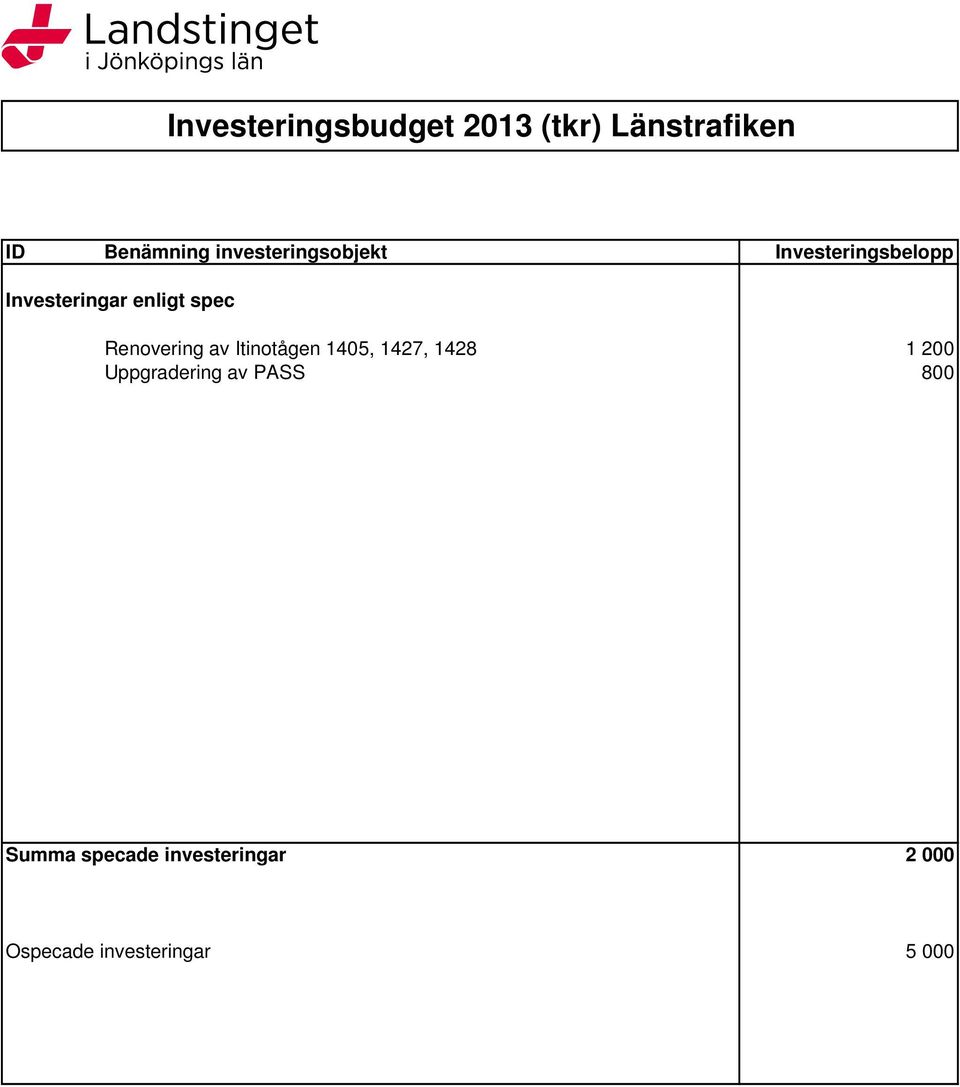 Landstinget
i Jönköpings län

Investeringsbudget 2013 (tkr) Länstrafiken

| ID | Benämning investeringsobjekt | Investeringsbelopp |
|---|---|---|
| Investeringar enligt spec | | |
| | Renovering av Itinotågen 1405, 1427, 1428 | 1 200 |
| | Uppgradering av PASS | 800 |
| Summa specade investeringar | | 2 000 |
| Ospecade investeringar | | 5 000 |